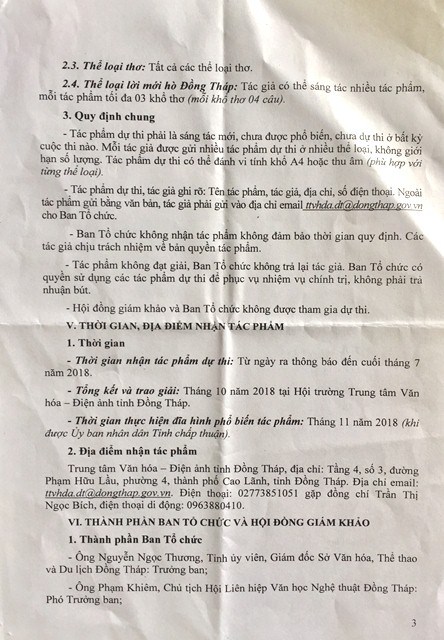 2.3. Thể loại thơ: Tất cả các thể loại thơ.

2.4. Thể loại lời mới hò Đồng Tháp: Tác giả có thể sáng tác nhiều tác phẩm, mỗi tác phẩm tối đa 03 khổ thơ (mỗi khổ thơ 04 câu).

3. Quy định chung

- Tác phẩm dự thi phải là sáng tác mới, chưa được phổ biến, chưa dự thi ở bất kỳ cuộc thi nào. Mỗi tác giả được gửi nhiều tác phẩm dự thi ở nhiều thể loại, không giới hạn số lượng. Tác phẩm dự thi có thể đánh vi tính khổ A4 hoặc thu âm (phù hợp với từng thể loại).

- Tác phẩm dự thi, tác giả ghi rõ: Tên tác phẩm, tác giả, địa chỉ, số điện thoại. Ngoài tác phẩm gửi bằng văn bản, tác giả phải gửi vào địa chỉ email ttvhda.dt@dongthap.gov.vn cho Ban Tổ chức.

- Ban Tổ chức không nhận tác phẩm không đảm bảo thời gian quy định. Các tác giả chịu trách nhiệm về bản quyền tác phẩm.

- Tác phẩm không đạt giải, Ban Tổ chức không trả lại tác giả. Ban Tổ chức có quyền sử dụng các tác phẩm dự thi để phục vụ nhiệm vụ chính trị, không phải trả nhuận bút.

- Hội đồng giám khảo và Ban Tổ chức không được tham gia dự thi.

V. THỜI GIAN, ĐỊA ĐIỂM NHẬN TÁC PHẨM

1. Thời gian

- Thời gian nhận tác phẩm dự thi: Từ ngày ra thông báo đến cuối tháng 7 năm 2018.

- Tổng kết và trao giải: Tháng 10 năm 2018 tại Hội trường Trung tâm Văn hóa – Điện ảnh tỉnh Đồng Tháp.

- Thời gian thực hiện đĩa hình phổ biến tác phẩm: Tháng 11 năm 2018 (khi được Ủy ban nhân dân Tỉnh chấp thuận).

2. Địa điểm nhận tác phẩm

Trung tâm Văn hóa – Điện ảnh tỉnh Đồng Tháp, địa chỉ: Tầng 4, số 3, đường Phạm Hữu Lầu, phường 4, thành phố Cao Lãnh, tỉnh Đồng Tháp. Địa chỉ email: ttvhda.dt@dongthap.gov.vn. Điện thoại: 02773851051 gặp đồng chí Trần Thị Ngọc Bích, điện thoại di động: 0963880410.

VI. THÀNH PHẦN BAN TỔ CHỨC VÀ HỘI ĐỒNG GIÁM KHẢO

1. Thành phần Ban Tổ chức

- Ông Nguyễn Ngọc Thương, Tỉnh ủy viên, Giám đốc Sở Văn hóa, Thể thao và Du lịch Đồng Tháp: Trưởng ban;

- Ông Phạm Khiêm, Chủ tịch Hội Liên hiệp Văn học Nghệ thuật Đồng Tháp: Phó Trưởng ban;

3